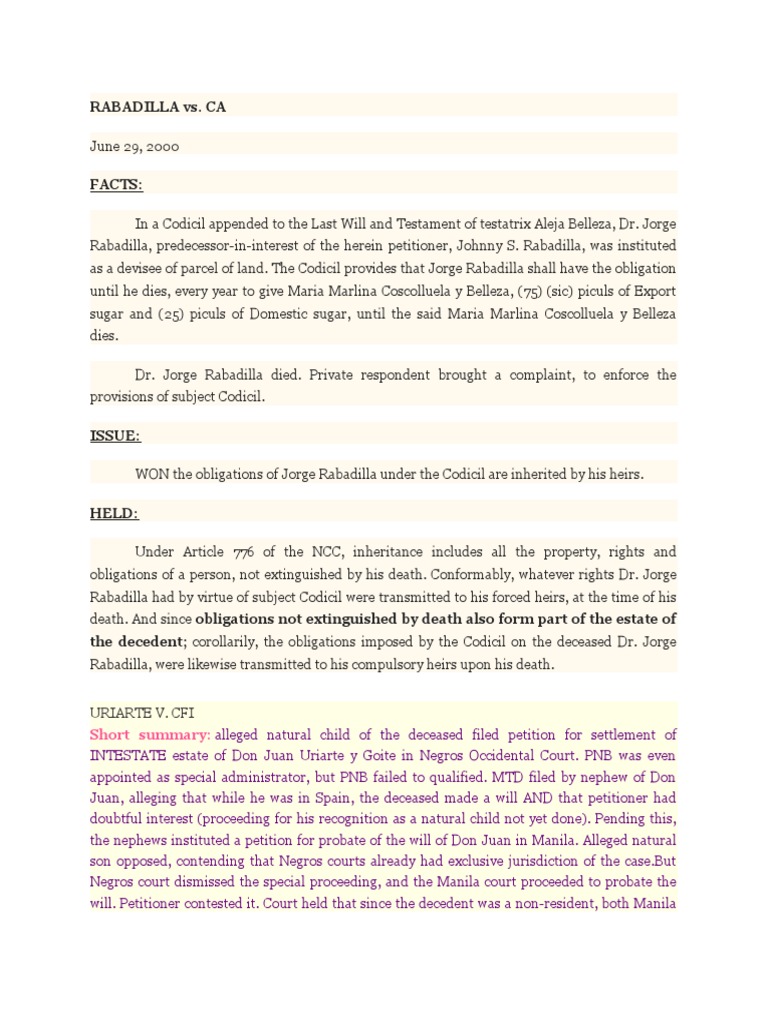 RABADILLA vs. CA

June 29, 2000

FACTS:

In a Codicil appended to the Last Will and Testament of testatrix Aleja Belleza, Dr. Jorge Rabadilla, predecessor-in-interest of the herein petitioner, Johnny S. Rabadilla, was instituted as a devisee of parcel of land. The Codicil provides that Jorge Rabadilla shall have the obligation until he dies, every year to give Maria Marlina Coscolluela y Belleza, (75) (sic) piculs of Export sugar and (25) piculs of Domestic sugar, until the said Maria Marlina Coscolluela y Belleza dies.

Dr. Jorge Rabadilla died. Private respondent brought a complaint, to enforce the provisions of subject Codicil.

ISSUE:

WON the obligations of Jorge Rabadilla under the Codicil are inherited by his heirs.

HELD:

Under Article 776 of the NCC, inheritance includes all the property, rights and obligations of a person, not extinguished by his death. Conformably, whatever rights Dr. Jorge Rabadilla had by virtue of subject Codicil were transmitted to his forced heirs, at the time of his death. And since obligations not extinguished by death also form part of the estate of the decedent; corollarily, the obligations imposed by the Codicil on the deceased Dr. Jorge Rabadilla, were likewise transmitted to his compulsory heirs upon his death.

URIARTE V. CFI
Short summary: alleged natural child of the deceased filed petition for settlement of INTESTATE estate of Don Juan Uriarte y Goite in Negros Occidental Court. PNB was even appointed as special administrator, but PNB failed to qualified. MTD filed by nephew of Don Juan, alleging that while he was in Spain, the deceased made a will AND that petitioner had doubtful interest (proceeding for his recognition as a natural child not yet done). Pending this, the nephews instituted a petition for probate of the will of Don Juan in Manila. Alleged natural son opposed, contending that Negros courts already had exclusive jurisdiction of the case.But Negros court dismissed the special proceeding, and the Manila court proceeded to probate the will. Petitioner contested it. Court held that since the decedent was a non-resident, both Manila